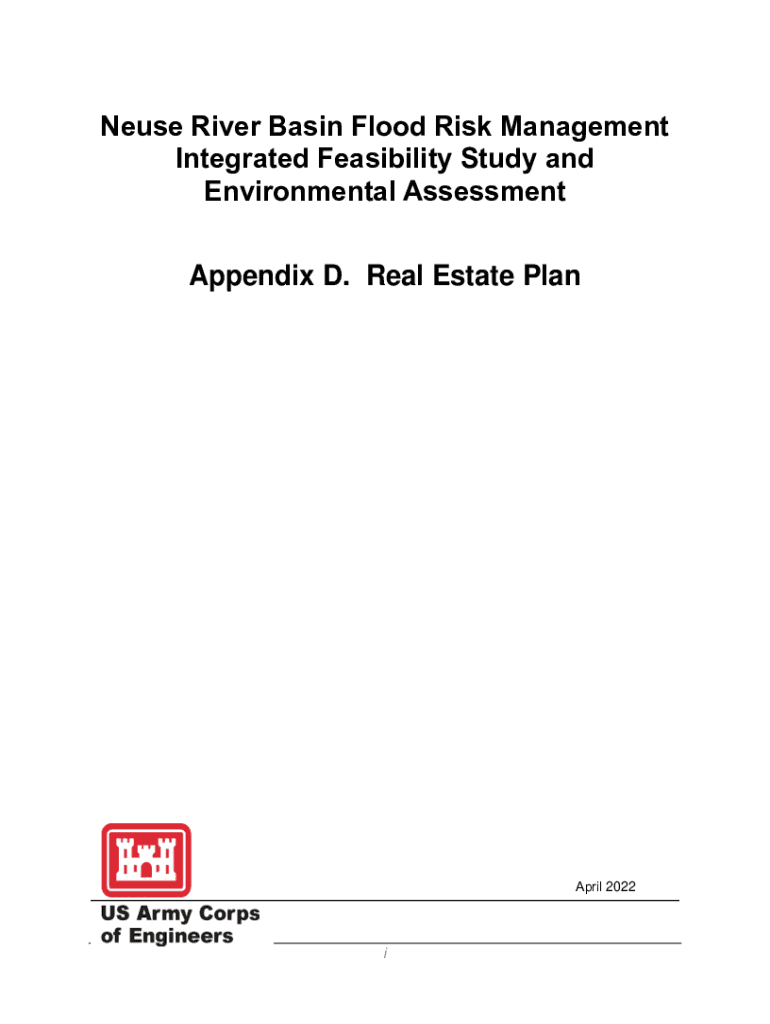 Neuse River Basin Flood Risk Management Integrated Feasibility Study and Environmental Assessment

Appendix D. Real Estate Plan

April 2022

US Army Corps of Engineers

i